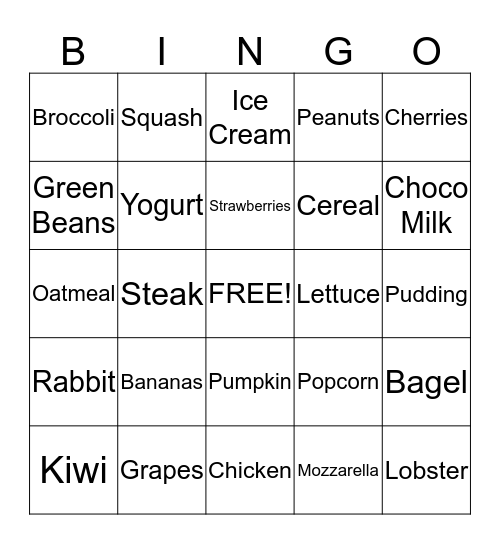 | B | I | N | G | O |
|---|---|---|---|---|
| Broccoli | Squash | Ice Cream | Peanuts | Cherries |
| Green Beans | Yogurt | Strawberries | Cereal | Choco Milk |
| Oatmeal | Steak | FREE! | Lettuce | Pudding |
| Rabbit | Bananas | Pumpkin | Popcorn | Bagel |
| Kiwi | Grapes | Chicken | Mozzarella | Lobster |